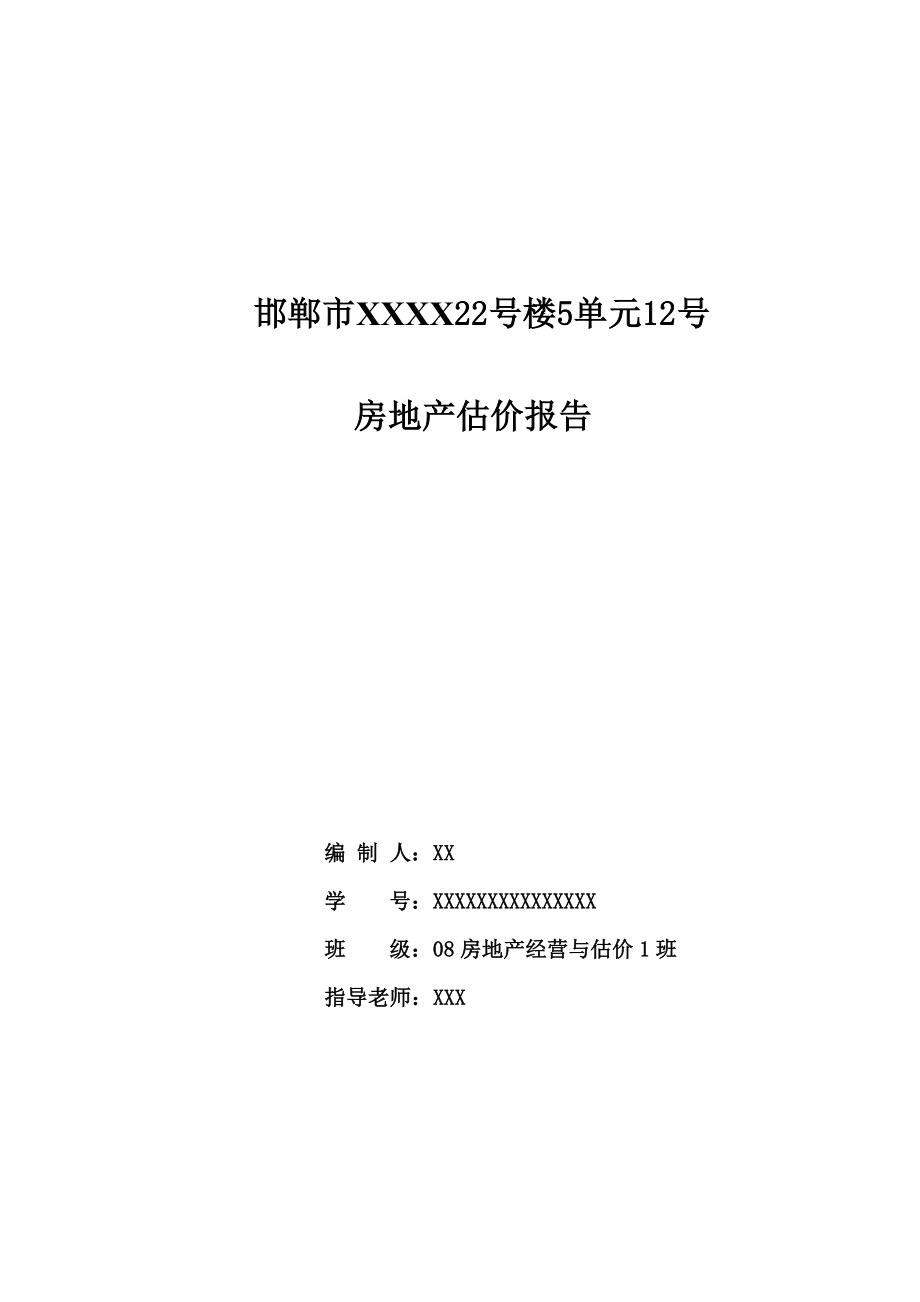 邯郸市XXXX22号楼5单元12号

房地产估价报告

编 制 人：XX

学 号：XXXXXXXXXXXXXXX

班 级：08房地产经营与估价1班

指导老师：XXX